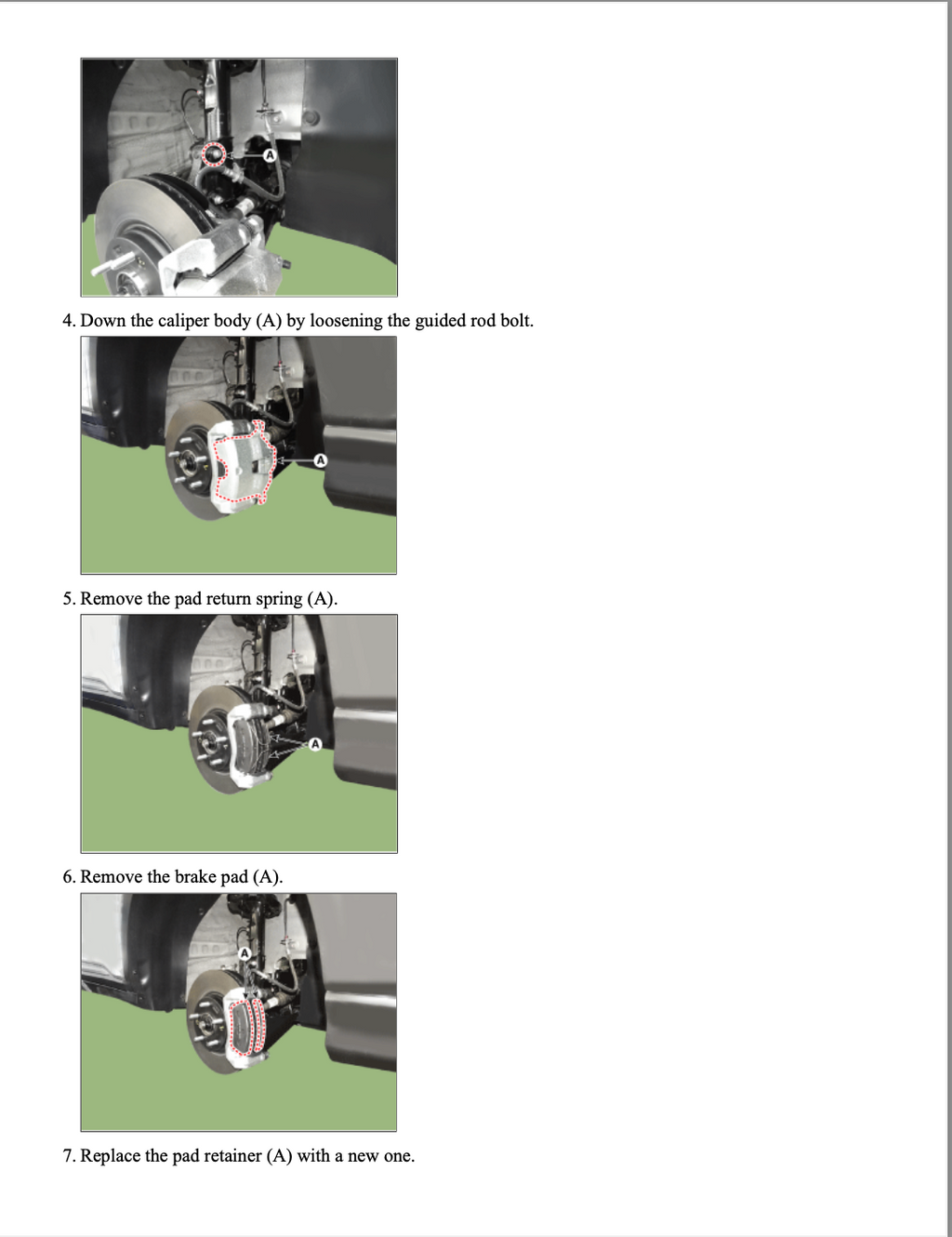 A

4. Down the caliper body (A) by loosening the guided rod bolt.

A

5. Remove the pad return spring (A).

A

6. Remove the brake pad (A).

A

7. Replace the pad retainer (A) with a new one.